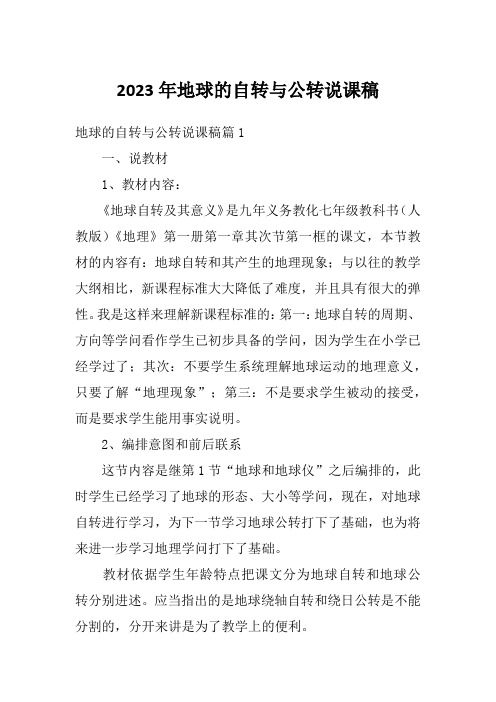 2023年地球的自转与公转说课稿

地球的自转与公转说课稿篇1

一、说教材

1、教材内容：

《地球自转及其意义》是九年义务教化七年级教科书（人教版）《地理》第一册第一章其次节第一框的课文，本节教材的内容有：地球自转和其产生的地理现象；与以往的教学大纲相比，新课程标准大大降低了难度，并且具有很大的弹性。我是这样来理解新课程标准的：第一：地球自转的周期、方向等学问看作学生已初步具备的学问，因为学生在小学已经学过了；其次：不要学生系统理解地球运动的地理意义，只要了解“地理现象”；第三：不是要求学生被动的接受，而是要求学生能用事实说明。

2、编排意图和前后联系

这节内容是继第1节“地球和地球仪”之后编排的，此时学生已经学习了地球的形态、大小等学问，现在，对地球自转进行学习，为下一节学习地球公转打下了基础，也为将来进一步学习地理学问打下了基础。

教材依据学生年龄特点把课文分为地球自转和地球公转分别进述。应当指出的是地球绕轴自转和绕日公转是不能分割的，分开来讲是为了教学上的便利。